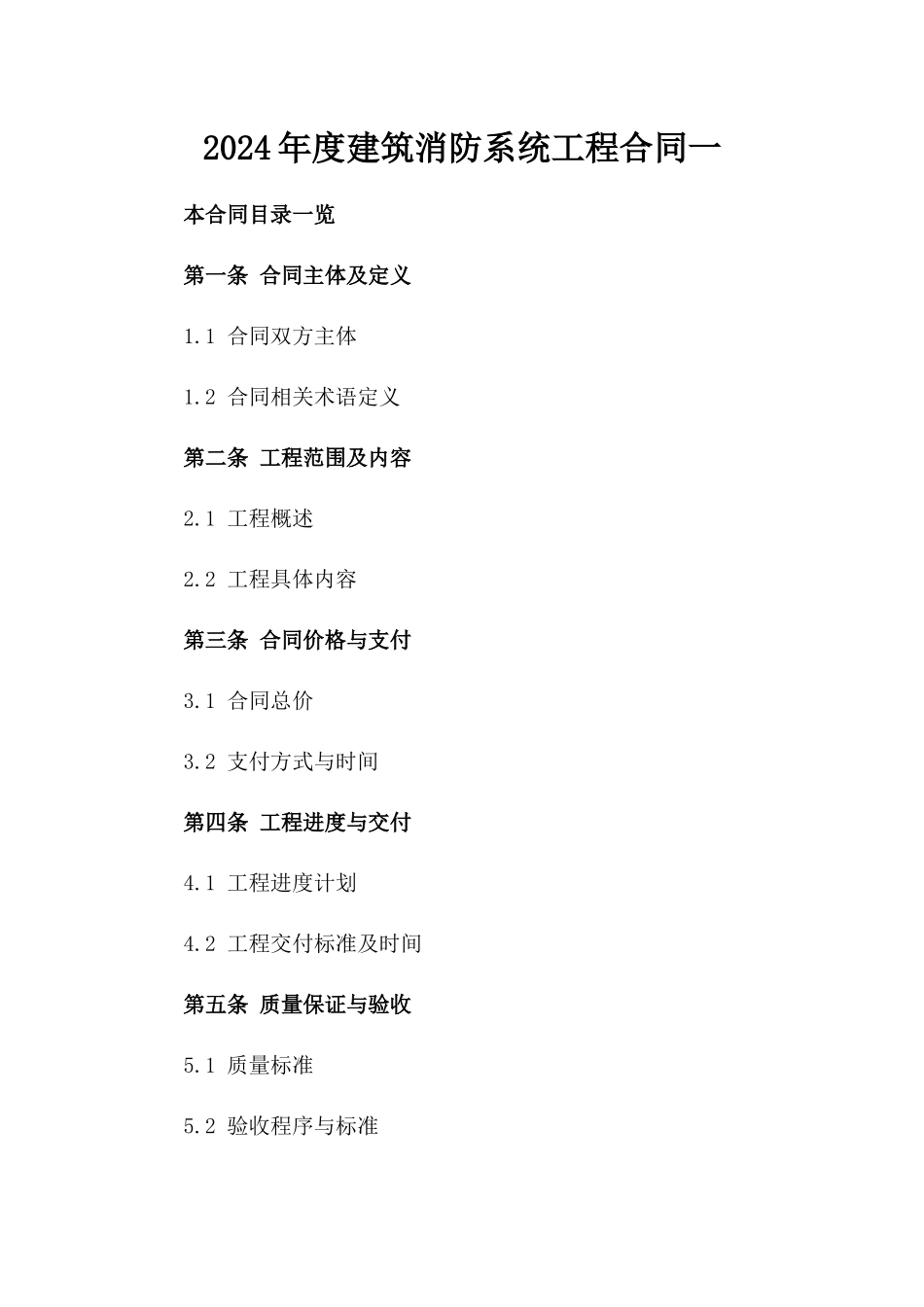 2024年度建筑消防系统工程合同一

本合同目录一览

第一条 合同主体及定义

1.1 合同双方主体

1.2 合同相关术语定义

第二条 工程范围及内容

2.1 工程概述

2.2 工程具体内容

第三条 合同价格与支付

3.1 合同总价

3.2 支付方式与时间

第四条 工程进度与交付

4.1 工程进度计划

4.2 工程交付标准及时间

第五条 质量保证与验收

5.1 质量标准

5.2 验收程序与标准